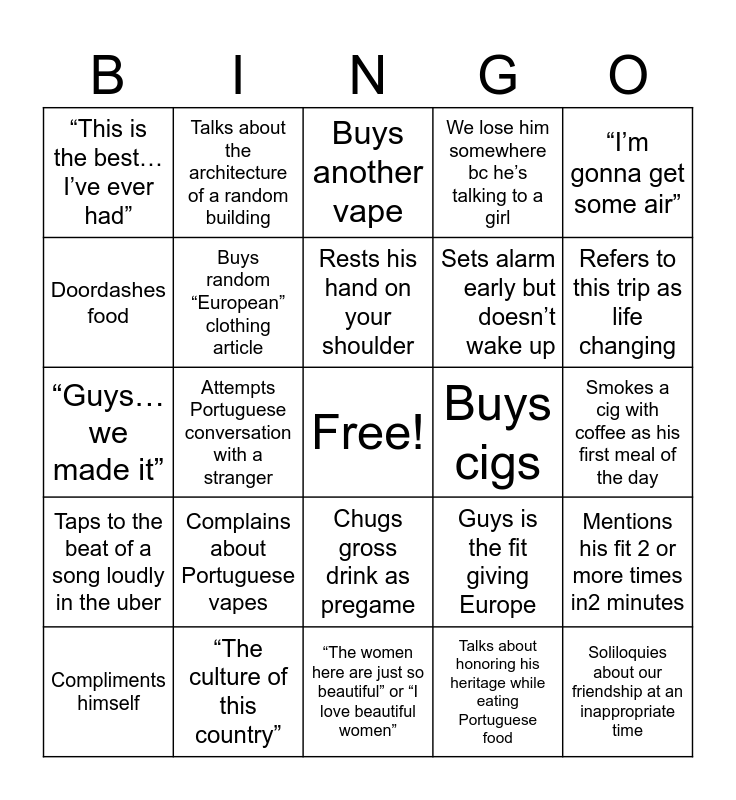 | B | I | N | G | O |
|---|---|---|---|---|
| "This is the best… I've ever had" | Talks about the architecture of a random building | Buys another vape | We lose him somewhere bc he's talking to a girl | "I'm gonna get some air" |
| Doordashes food | Buys random "European" clothing article | Rests his hand on your shoulder | Sets alarm early but doesn't wake up | Refers to this trip as life changing |
| "Guys… we made it" | Attempts Portuguese conversation with a stranger | Free! | Buys cigs | Smokes a cig with coffee as his first meal of the day |
| Taps to the beat of a song loudly in the uber | Complains about Portuguese vapes | Chugs gross drink as pregame | Guys is the fit giving Europe | Mentions his fit 2 or more times in2 minutes |
| Compliments himself | "The culture of this country" | "The women here are just so beautiful" or "I love beautiful women" | Talks about honoring his heritage while eating Portuguese food | Soliloquies about our friendship at an inappropriate time |